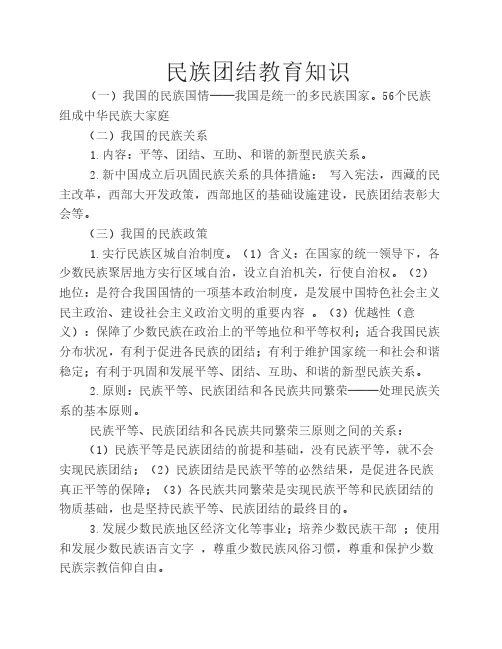 民族团结教育知识

（一）我国的民族国情——我国是统一的多民族国家。56个民族组成中华民族大家庭

（二）我国的民族关系

1.内容：平等、团结、互助、和谐的新型民族关系。

2.新中国成立后巩固民族关系的具体措施： 写入宪法，西藏的民主改革，西部大开发政策，西部地区的基础设施建设，民族团结表彰大会等。

（三）我国的民族政策

1.实行民族区域自治制度。（1）含义：在国家的统一领导下，各少数民族聚居地方实行区域自治，设立自治机关，行使自治权。（2）地位：是符合我国国情的一项基本政治制度，是发展中国特色社会主义民主政治、建设社会主义政治文明的重要内容 。（3）优越性（意义）：保障了少数民族在政治上的平等地位和平等权利；适合我国民族分布状况，有利于促进各民族的团结；有利于维护国家统一和社会和谐稳定；有利于巩固和发展平等、团结、互助、和谐的新型民族关系。

2.原则：民族平等、民族团结和各民族共同繁荣———处理民族关系的基本原则。

民族平等、民族团结和各民族共同繁荣三原则之间的关系：

（1）民族平等是民族团结的前提和基础，没有民族平等，就不会实现民族团结；（2）民族团结是民族平等的必然结果，是促进各民族真正平等的保障；（3）各民族共同繁荣是实现民族平等和民族团结的物质基础，也是坚持民族平等、民族团结的最终目的。

3.发展少数民族地区经济文化等事业；培养少数民族干部 ；使用和发展少数民族语言文字 ，尊重少数民族风俗习惯，尊重和保护少数民族宗教信仰自由。